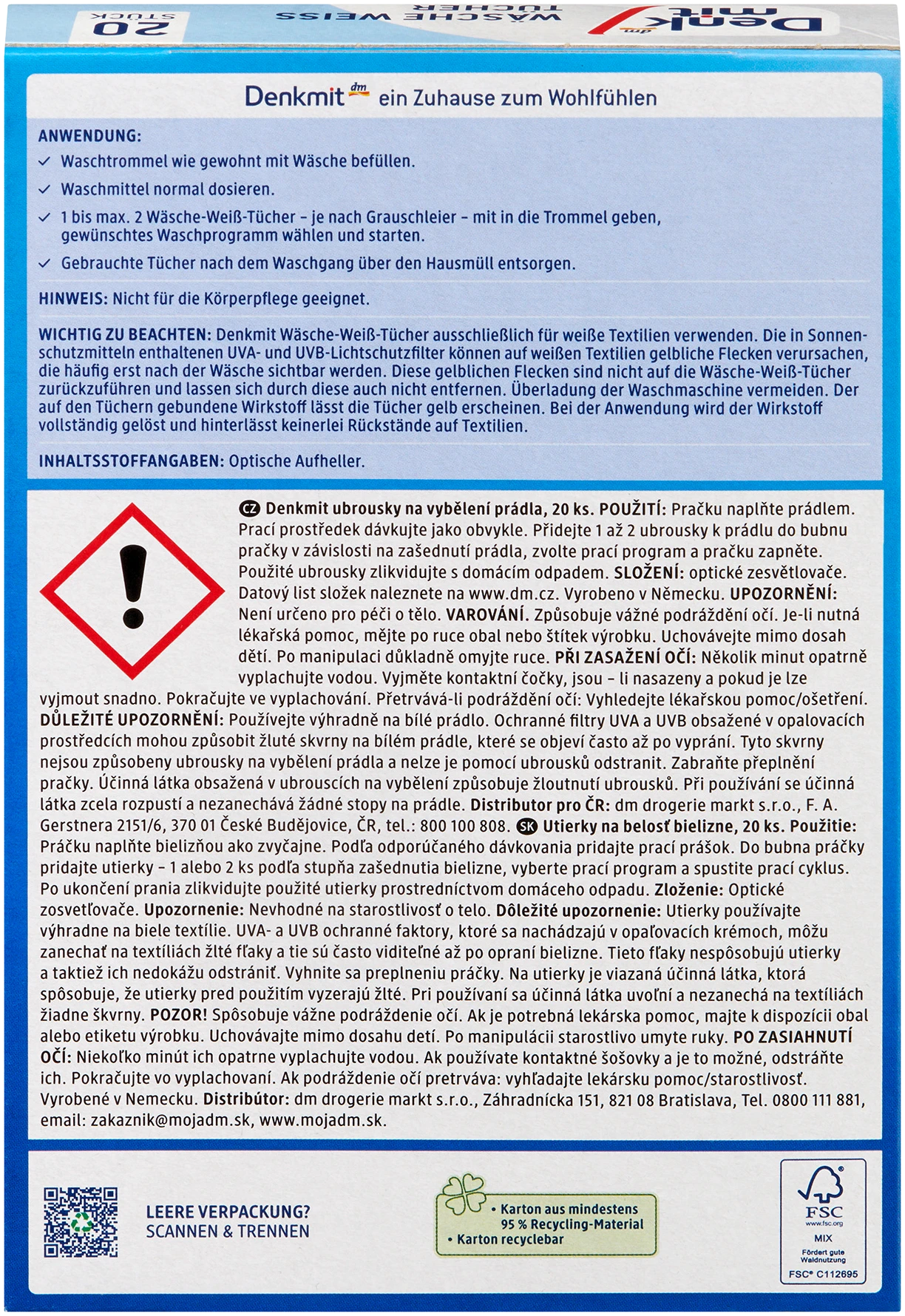 Denkmit dm
WÄSCHE WEISS TÜCHER
20 STÜCK

Denkmit dm ein Zuhause zum Wohlfühlen

ANWENDUNG:
✓ Waschtrommel wie gewohnt mit Wäsche befüllen.
✓ Waschmittel normal dosieren.
✓ 1 bis max. 2 Wäsche-Weiß-Tücher – je nach Grauschleier – mit in die Trommel geben, gewünschtes Waschprogramm wählen und starten.
✓ Gebrauchte Tücher nach dem Waschgang über den Hausmüll entsorgen.

HINWEIS: Nicht für die Körperpflege geeignet.

WICHTIG ZU BEACHTEN: Denkmit Wäsche-Weiß-Tücher ausschließlich für weiße Textilien verwenden. Die in Sonnenschutzmitteln enthaltenen UVA- und UVB-Lichtschutzfilter können auf weißen Textilien gelbliche Flecken verursachen, die häufig erst nach der Wäsche sichtbar werden. Diese gelblichen Flecken sind nicht auf die Wäsche-Weiß-Tücher zurückzuführen und lassen sich durch diese auch nicht entfernen. Überladung der Waschmaschine vermeiden. Der auf den Tüchern gebundene Wirkstoff lässt die Tücher gelb erscheinen. Bei der Anwendung wird der Wirkstoff vollständig gelöst und hinterlässt keinerlei Rückstände auf Textilien.

INHALTSSTOFFANGABEN: Optische Aufheller.

CZ Denkmit ubrousky na vybělení prádla, 20 ks. POUŽITÍ: Pračku naplňte prádlem. Prací prostředek dávkujte jako obvykle. Přidejte 1 až 2 ubrousky k prádlu do bubnu pračky v závislosti na zašednutí prádla, zvolte prací program a pračku zapněte. Použité ubrousky zlikvidujte s domácím odpadem. SLOŽENÍ: optické zesvětlovače. Datový list složek naleznete na www.dm.cz. Vyrobeno v Německu. UPOZORNĚNÍ: Není určeno pro péči o tělo. VAROVÁNÍ. Způsobuje vážné podráždění očí. Je-li nutná lékařská pomoc, mějte po ruce obal nebo štítek výrobku. Uchovávejte mimo dosah dětí. Po manipulaci důkladně omyjte ruce. PŘI ZASAŽENÍ OČÍ: Několik minut opatrně vyplachujte vodou. Vyjměte kontaktní čočky, jsou – li nasazeny a pokud je lze vyjmout snadno. Pokračujte ve vyplachování. Přetrvává-li podráždění očí: Vyhledejte lékařskou pomoc/ošetření. DŮLEŽITÉ UPOZORNĚNÍ: Používejte výhradně na bílé prádlo. Ochranné filtry UVA a UVB obsažené v opalovacích prostředcích mohou způsobit žluté skvrny na bílém prádle, které se objeví často až po vyprání. Tyto skvrny nejsou způsobeny ubrousky na vybělení prádla a nelze je pomocí ubrousků odstranit. Zabraňte přeplnění pračky. Účinná látka obsažená v ubrouscích na vybělení způsobuje žloutnutí ubrousků. Při používání se účinná látka zcela rozpustí a nezanechává žádné stopy na prádle. Distributor pro ČR: dm drogerie markt s.r.o., F. A. Gerstnera 2151/6, 370 01 České Budějovice, ČR, tel.: 800 100 808. SK Utierky na belosť bielizne, 20 ks. Použitie: Práčku naplňte bielizňou ako zvyčajne. Podľa odporúčaného dávkovania pridajte prací prášok. Do bubna práčky pridajte utierky – 1 alebo 2 ks podľa stupňa zašednutia bielizne, vyberte prací program a spustite prací cyklus. Po ukončení prania zlikvidujte použité utierky prostredníctvom domáceho odpadu. Zloženie: Optické zosvetľovače. Upozornenie: Nevhodné na starostlivosť o telo. Dôležité upozornenie: Utierky používajte výhradne na biele textílie. UVA- a UVB ochranné faktory, ktoré sa nachádzajú v opaľovacích krémoch, môžu zanechať na textíliách žlté fľaky a tie sú často viditeľné až po opraní bielizne. Tieto fľaky nespôsobujú utierky a taktiež ich nedokážu odstrániť. Vyhnite sa preplneniu práčky. Na utierky je viazaná účinná látka, ktorá spôsobuje, že utierky pred použitím vyzerajú žlté. Pri používaní sa účinná látka uvoľní a nezanechá na textíliách žiadne škvrny. POZOR! Spôsobuje vážne podráždenie očí. Ak je potrebná lekárska pomoc, majte k dispozícii obal alebo etiketu výrobku. Uchovávajte mimo dosahu detí. Po manipulácii starostlivo umyte ruky. PO ZASIAHNUTÍ OČÍ: Niekoľko minút ich opatrne vyplachujte vodou. Ak používate kontaktné šošovky a je to možné, odstráňte ich. Pokračujte vo vyplachovaní. Ak podráždenie očí pretrváva: vyhľadajte lekársku pomoc/starostlivosť. Vyrobené v Nemecku. Distribútor: dm drogerie markt s.r.o., Záhradnícka 151, 821 08 Bratislava, Tel. 0800 111 881, email: zakaznik@mojadm.sk, www.mojadm.sk.

LEERE VERPACKUNG?
SCANNEN & TRENNEN

• Karton aus mindestens 95 % Recycling-Material
• Karton recyclebar

FSC
www.fsc.org
MIX
Fördert gute Waldnutzung
FSC® C112695